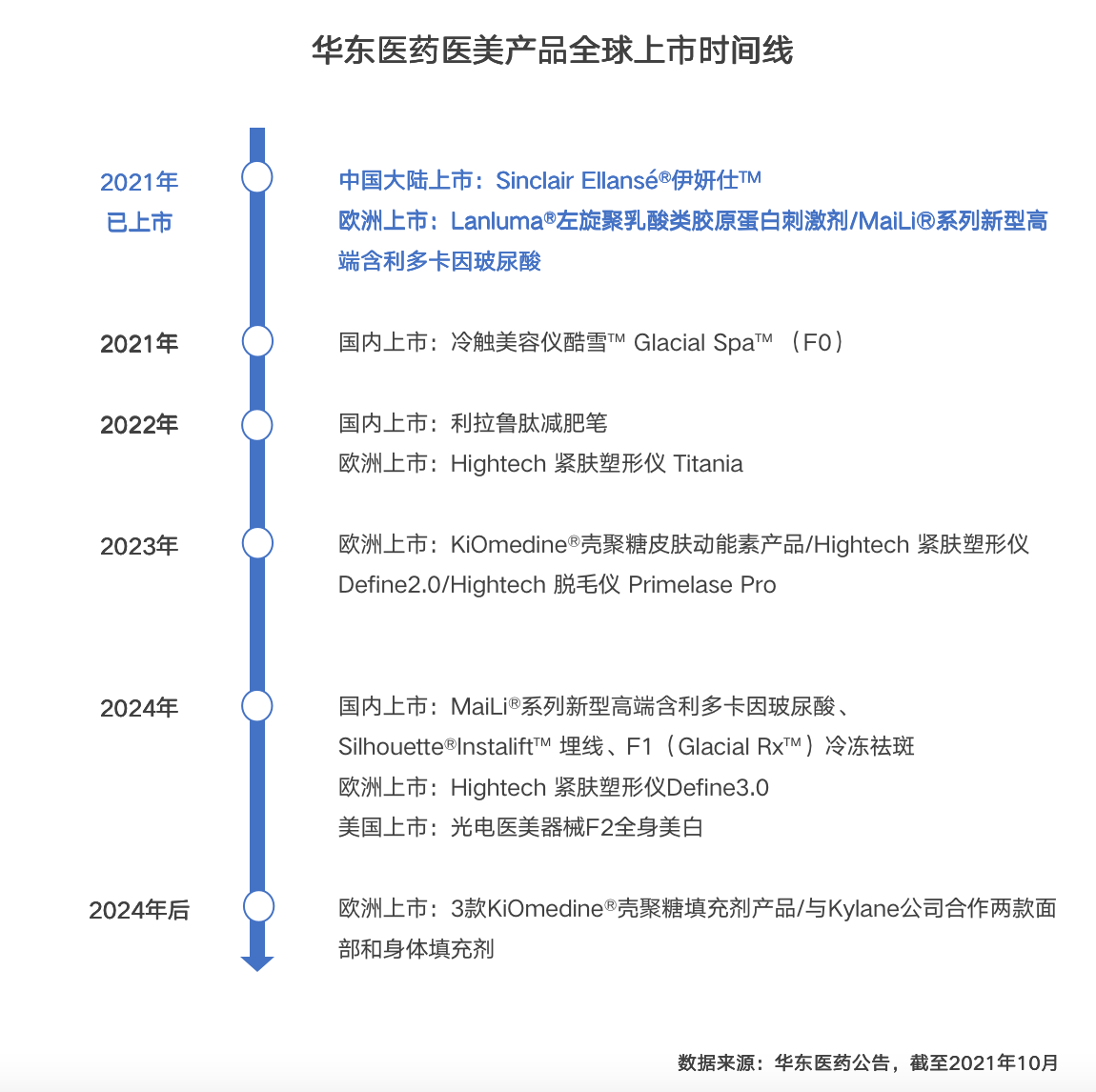 华东医药医美产品全球上市时间线

2021年
已上市

中国大陆上市：Sinclair Ellansé®伊妍仕™
欧洲上市：Lanluma®左旋聚乳酸类胶原蛋白刺激剂/MaiLi®系列新型高端含利多卡因玻尿酸

2021年

国内上市：冷触美容仪酷雪™ Glacial Spa™ （F0）

2022年

国内上市：利拉鲁肽减肥笔
欧洲上市：Hightech 紧肤塑形仪 Titania

2023年

欧洲上市：KiOmedine®壳聚糖皮肤动能素产品/Hightech 紧肤塑形仪 Define2.0/Hightech 脱毛仪 Primelase Pro

2024年

国内上市：MaiLi®系列新型高端含利多卡因玻尿酸、Silhouette®Instalift™ 埋线、F1（Glacial Rx™）冷冻祛斑
欧洲上市：Hightech 紧肤塑形仪Define3.0
美国上市：光电医美器械F2全身美白

2024年后

欧洲上市：3款KiOmedine®壳聚糖填充剂产品/与Kylane公司合作两款面部和身体填充剂

数据来源：华东医药公告，截至2021年10月